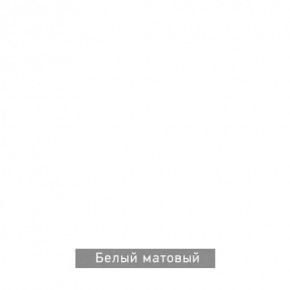 Белый матовый